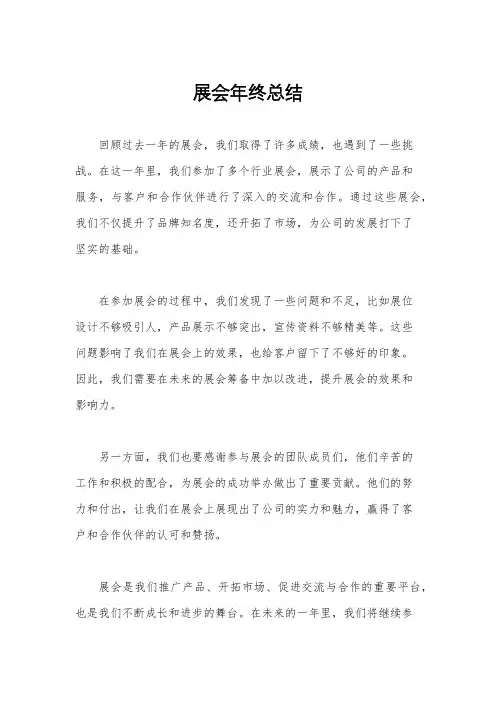 展会年终总结

回顾过去一年的展会，我们取得了许多成绩，也遇到了一些挑战。在这一年里，我们参加了多个行业展会，展示了公司的产品和服务，与客户和合作伙伴进行了深入的交流和合作。通过这些展会，我们不仅提升了品牌知名度，还开拓了市场，为公司的发展打下了坚实的基础。

在参加展会的过程中，我们发现了一些问题和不足，比如展位设计不够吸引人，产品展示不够突出，宣传资料不够精美等。这些问题影响了我们在展会上的效果，也给客户留下了不够好的印象。因此，我们需要在未来的展会筹备中加以改进，提升展会的效果和影响力。

另一方面，我们也要感谢参与展会的团队成员们，他们辛苦的工作和积极的配合，为展会的成功举办做出了重要贡献。他们的努力和付出，让我们在展会上展现出了公司的实力和魅力，赢得了客户和合作伙伴的认可和赞扬。

展会是我们推广产品、开拓市场、促进交流与合作的重要平台，也是我们不断成长和进步的舞台。在未来的一年里，我们将继续参